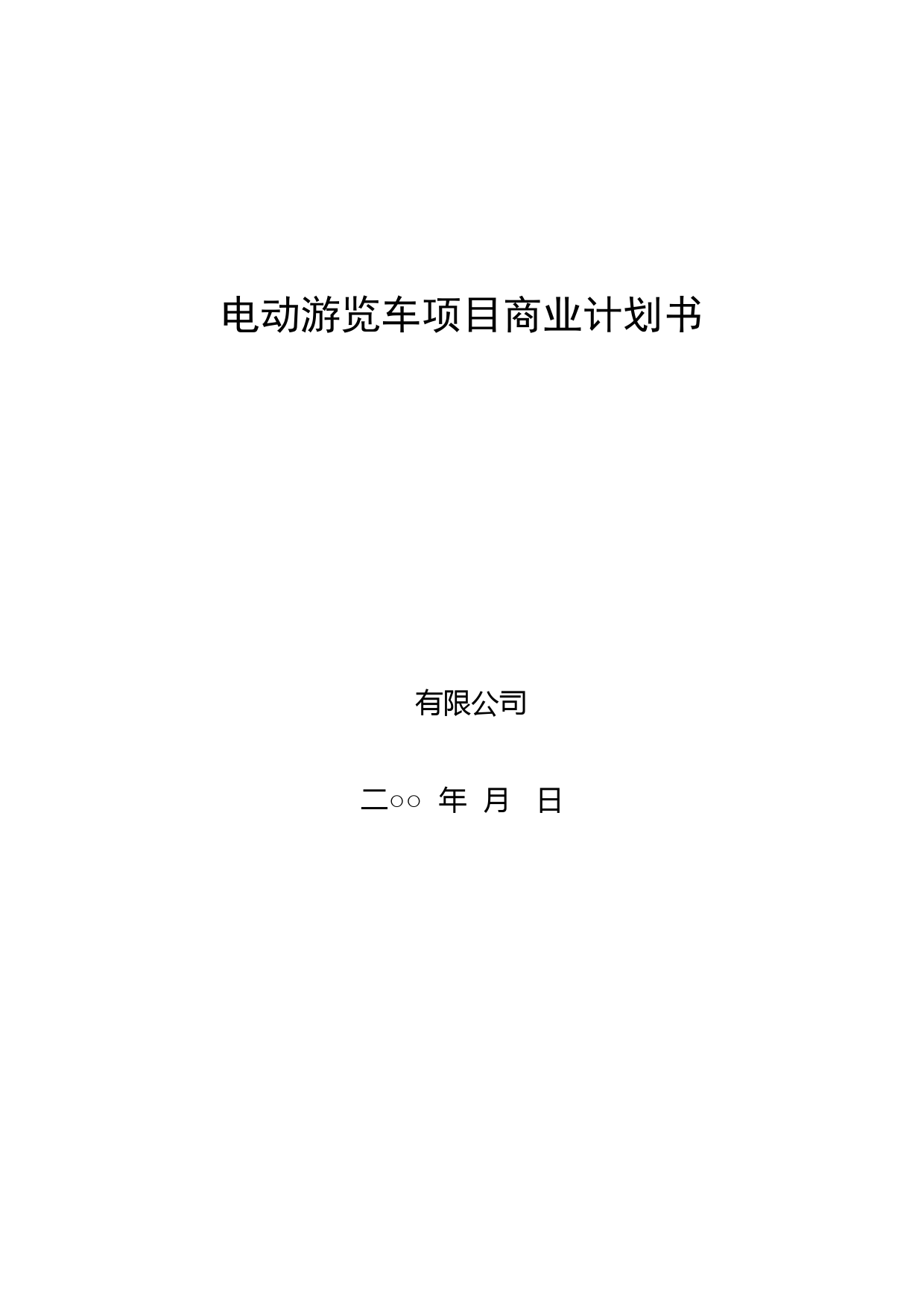 电动游览车项目商业计划书

有限公司

二○○ 年 月 日